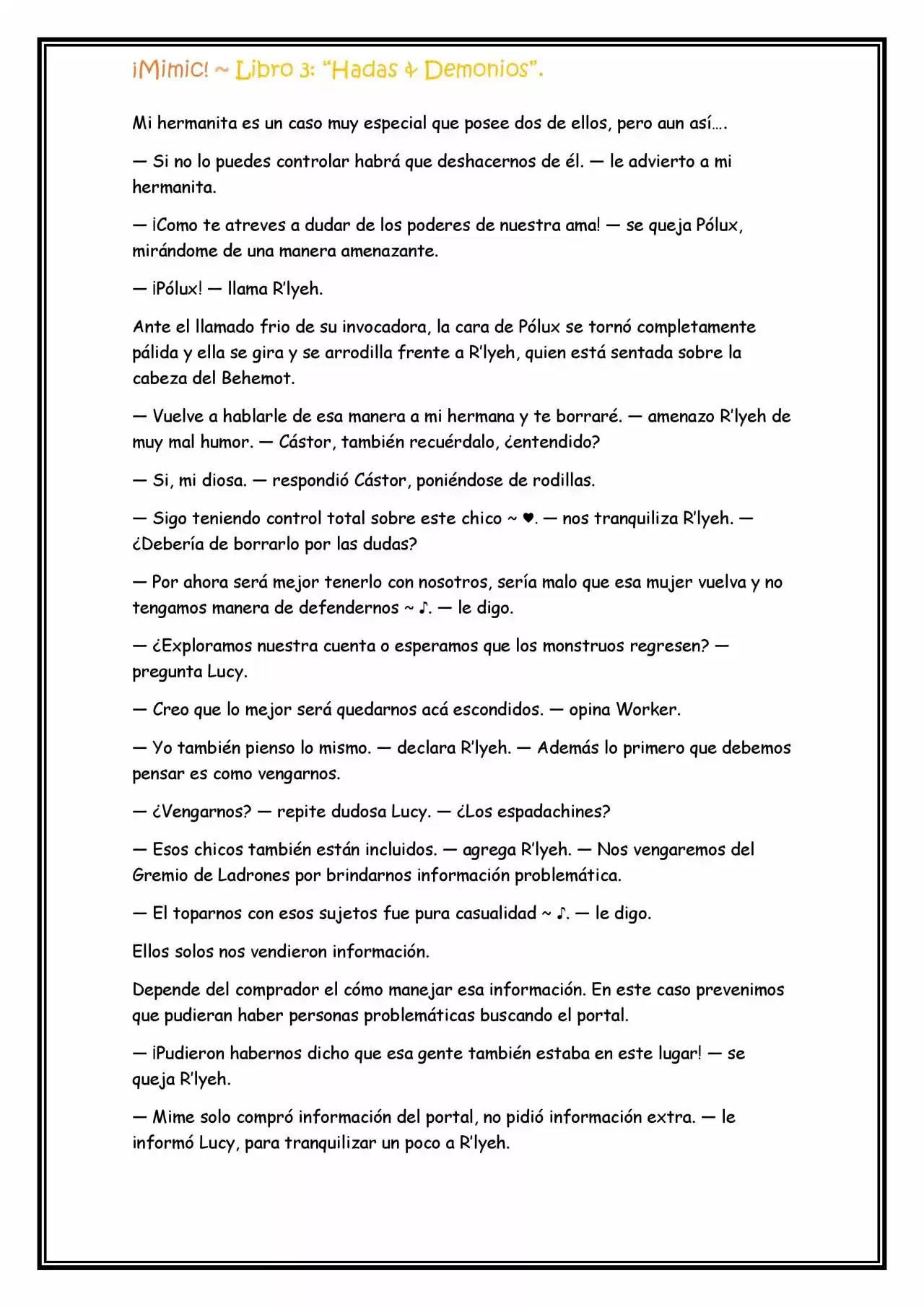 ¡Mimic! ~ Libro 3: "Hadas & Demonios".

Mi hermanita es un caso muy especial que posee dos de ellos, pero aun así….

— Si no lo puedes controlar habrá que deshacernos de él. — le advierto a mi hermanita.

— ¡Como te atreves a dudar de los poderes de nuestra ama! — se queja Pólux, mirándome de una manera amenazante.

— ¡Pólux! — llama R'lyeh.

Ante el llamado frio de su invocadora, la cara de Pólux se tornó completamente pálida y ella se gira y se arrodilla frente a R'lyeh, quien está sentada sobre la cabeza del Behemot.

— Vuelve a hablarle de esa manera a mi hermana y te borraré. — amenazo R'lyeh de muy mal humor. — Cástor, también recuérdalo, ¿entendido?

— Si, mi diosa. — respondió Cástor, poniéndose de rodillas.

— Sigo teniendo control total sobre este chico ~ ♥. — nos tranquiliza R'lyeh. — ¿Debería de borrarlo por las dudas?

— Por ahora será mejor tenerlo con nosotros, sería malo que esa mujer vuelva y no tengamos manera de defendernos ~ ♪. — le digo.

— ¿Exploramos nuestra cuenta o esperamos que los monstruos regresen? — pregunta Lucy.

— Creo que lo mejor será quedarnos acá escondidos. — opina Worker.

— Yo también pienso lo mismo. — declara R'lyeh. — Además lo primero que debemos pensar es como vengarnos.

— ¿Vengarnos? — repite dudosa Lucy. — ¿Los espadachines?

— Esos chicos también están incluidos. — agrega R'lyeh. — Nos vengaremos del Gremio de Ladrones por brindarnos información problemática.

— El toparnos con esos sujetos fue pura casualidad ~ ♪. — le digo.

Ellos solos nos vendieron información.

Depende del comprador el cómo manejar esa información. En este caso prevenimos que pudieran haber personas problemáticas buscando el portal.

— ¡Pudieron habernos dicho que esa gente también estaba en este lugar! — se queja R'lyeh.

— Mime solo compró información del portal, no pidió información extra. — le informó Lucy, para tranquilizar un poco a R'lyeh.